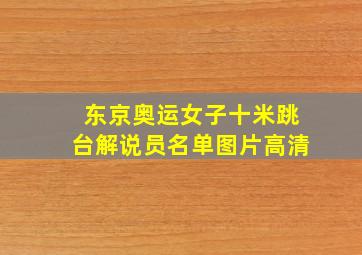 东京奥运女子十米跳台解说员名单图片高清